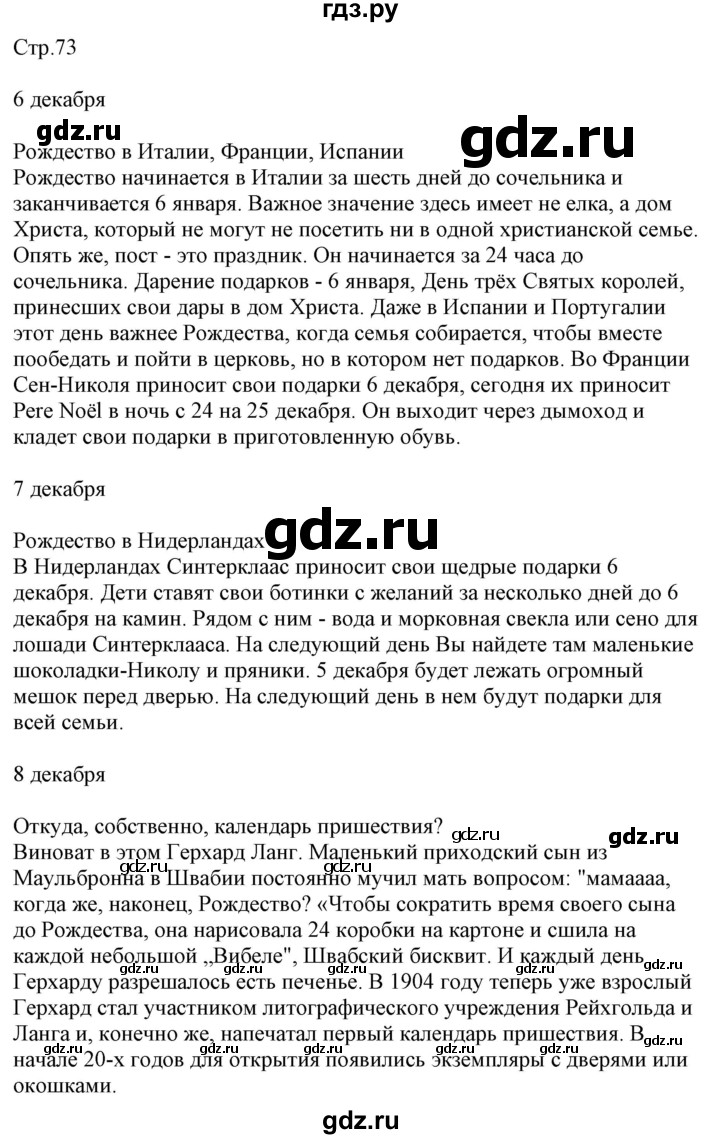 гдз.ру

Стр.73

6 декабря

gdz.ru gdz.ru

Рождество в Италии, Франции, Испании
Рождество начинается в Италии за шесть дней до сочельника и заканчивается 6 января. Важное значение здесь имеет не елка, а дом Христа, который не могут не посетить ни в одной христианской семье. Опять же, пост - это праздник. Он начинается за 24 часа до сочельника. Дарение подарков - 6 января, День трёх Святых королей, принесших свои дары в дом Христа. Даже в Испании и Португалии этот день важнее Рождества, когда семья собирается, чтобы вместе пообедать и пойти в церковь, но в котором нет подарков. Во Франции Сен-Николя приносит свои подарки 6 декабря, сегодня их приносит Pere Noël в ночь с 24 на 25 декабря. Он выходит через дымоход и кладет свои подарки в приготовленную обувь.

7 декабря

Рождество в Нидерландах gdz.ru
В Нидерландах Синтерклаас приносит свои щедрые подарки 6 декабря. Дети ставят свои ботинки с желаний за несколько дней до 6 декабря на камин. Рядом с ним - вода и морковная свекла или сено для лошади Синтерклааса. На следующий день Вы найдете там маленькие шоколадки-Николу и пряники. 5 декабря будет лежать огромный мешок перед дверью. На следующий день в нем будут подарки для всей семьи.

8 декабря

Откуда, собственно, календарь пришествия? gdz.ru gdz.ru
Виноват в этом Герхард Ланг. Маленький приходский сын из Маульбронна в Швабии постоянно мучил мать вопросом: "мамаааа, когда же, наконец, Рождество? «Чтобы сократить время своего сына до Рождества, она нарисовала 24 коробки на картоне и сшила на каждой небольшой „Вибеле", Швабский бисквит. И каждый день Герхарду разрешалось есть печенье. В 1904 году теперь уже взрослый Герхард стал участником литографического учреждения Рейхгольда и Ланга и, конечно же, напечатал первый календарь пришествия. В начале 20-х годов для открытия появились экземпляры с дверями или окошками.

gdz.ru